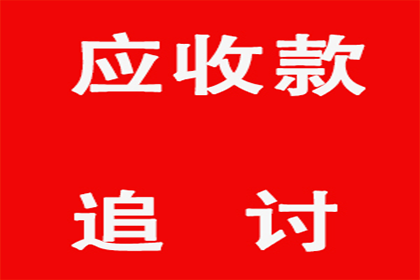 应收款

追 讨